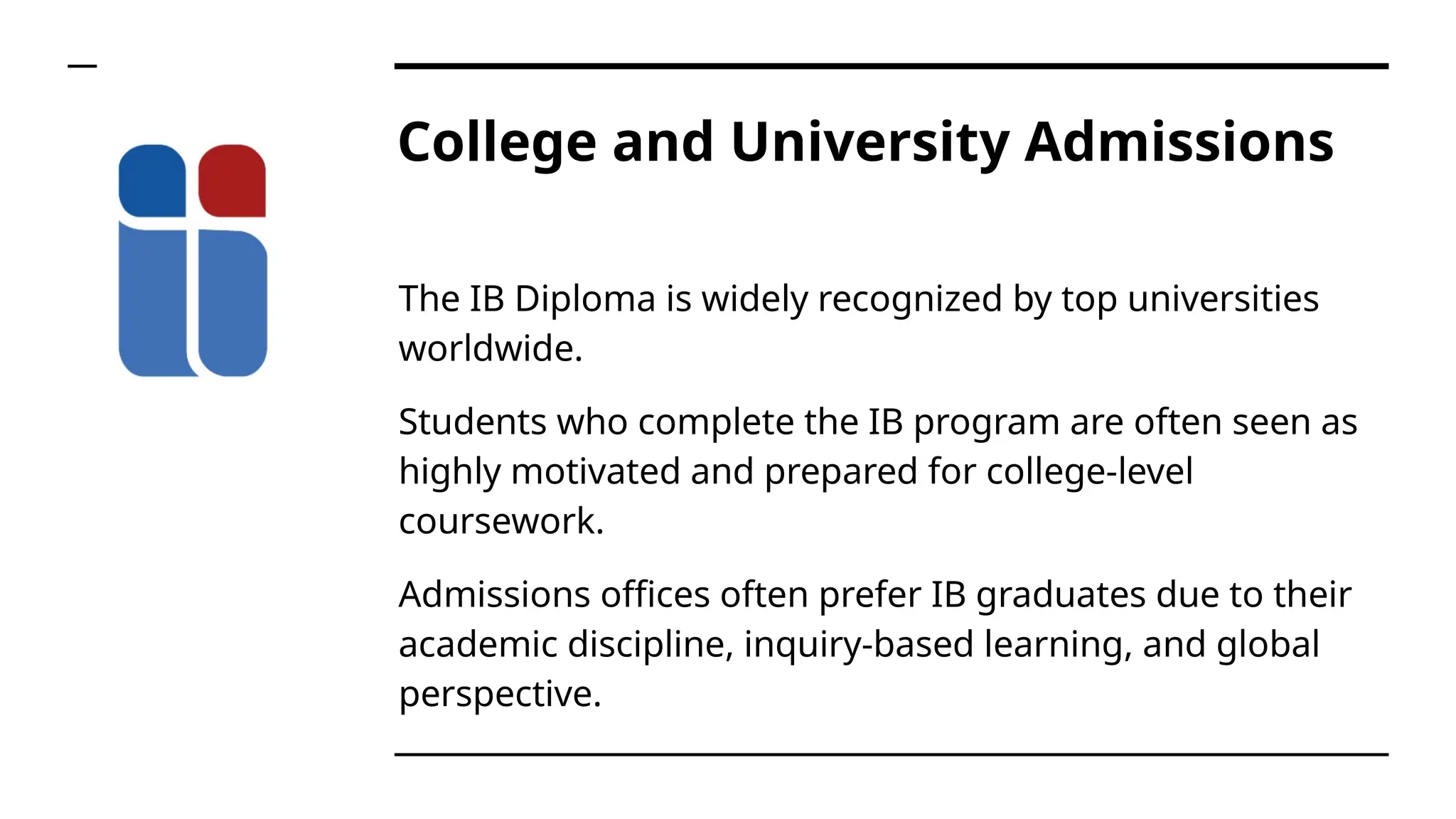 College and University Admissions

The IB Diploma is widely recognized by top universities worldwide.

Students who complete the IB program are often seen as highly motivated and prepared for college-level coursework.

Admissions offices often prefer IB graduates due to their academic discipline, inquiry-based learning, and global perspective.